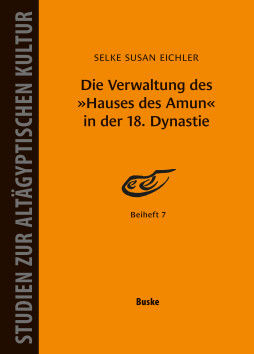 STUDIEN ZUR ALTÄGYPTISCHEN KULTUR

SELKE SUSAN EICHLER

Die Verwaltung des »Hauses des Amun« in der 18. Dynastie

Beiheft 7

Buske